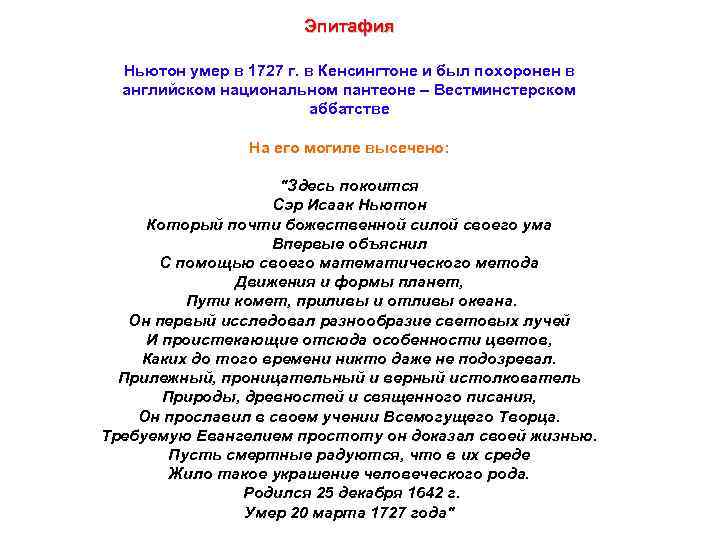 Эпитафия

Ньютон умер в 1727 г. в Кенсингтоне и был похоронен в английском национальном пантеоне – Вестминстерском аббатстве

На его могиле высечено:

"Здесь покоится
Сэр Исаак Ньютон
Который почти божественной силой своего ума
Впервые объяснил
С помощью своего математического метода
Движения и формы планет,
Пути комет, приливы и отливы океана.
Он первый исследовал разнообразие световых лучей
И проистекающие отсюда особенности цветов,
Каких до того времени никто даже не подозревал.
Прилежный, проницательный и верный истолкователь
Природы, древностей и священного писания,
Он прославил в своем учении Всемогущего Творца.
Требуемую Евангелием простоту он доказал своей жизнью.
Пусть смертные радуются, что в их среде
Жило такое украшение человеческого рода.
Родился 25 декабря 1642 г.
Умер 20 марта 1727 года"